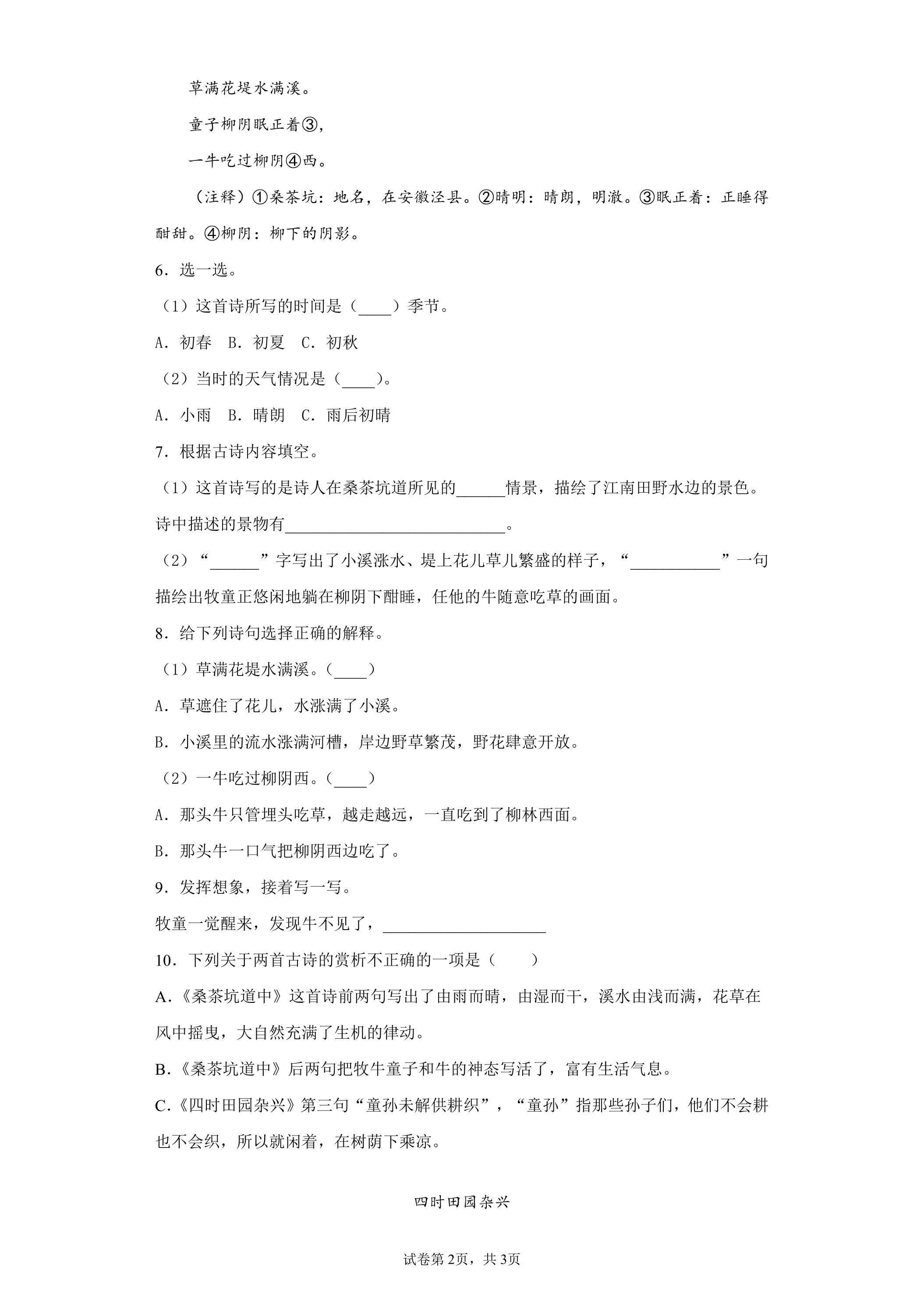 草满花堤水满溪。

童子柳阴眠正着③，

一牛吃过柳阴④西。

（注释）①桑茶坑：地名，在安徽泾县。②晴明：晴朗，明澈。③眠正着：正睡得酣甜。④柳阴：柳下的阴影。

6．选一选。

（1）这首诗所写的时间是（____）季节。

A．初春 B．初夏 C．初秋

（2）当时的天气情况是（____）。

A．小雨 B．晴朗 C．雨后初晴

7．根据古诗内容填空。

（1）这首诗写的是诗人在桑茶坑道所见的____情景，描绘了江南田野水边的景色。诗中描述的景物有____。

（2）“____”字写出了小溪涨水、堤上花儿草儿繁盛的样子，“____”一句描绘出牧童正悠闲地躺在柳阴下酣睡，任他的牛随意吃草的画面。

8．给下列诗句选择正确的解释。

（1）草满花堤水满溪。（____）

A．草遮住了花儿，水涨满了小溪。

B．小溪里的流水涨满河槽，岸边野草繁茂，野花肆意开放。

（2）一牛吃过柳阴西。（____）

A．那头牛只管埋头吃草，越走越远，一直吃到了柳林西面。

B．那头牛一口气把柳阴西边吃了。

9．发挥想象，接着写一写。

牧童一觉醒来，发现牛不见了，____

10．下列关于两首古诗的赏析不正确的一项是（ ）

A．《桑茶坑道中》这首诗前两句写出了由雨而晴，由湿而干，溪水由浅而满，花草在风中摇曳，大自然充满了生机的律动。

B．《桑茶坑道中》后两句把牧牛童子和牛的神态写活了，富有生活气息。

C．《四时田园杂兴》第三句“童孙未解供耕织”，“童孙”指那些孙子们，他们不会耕也不会织，所以就闲着，在树荫下乘凉。

四时田园杂兴

试卷第2页，共3页